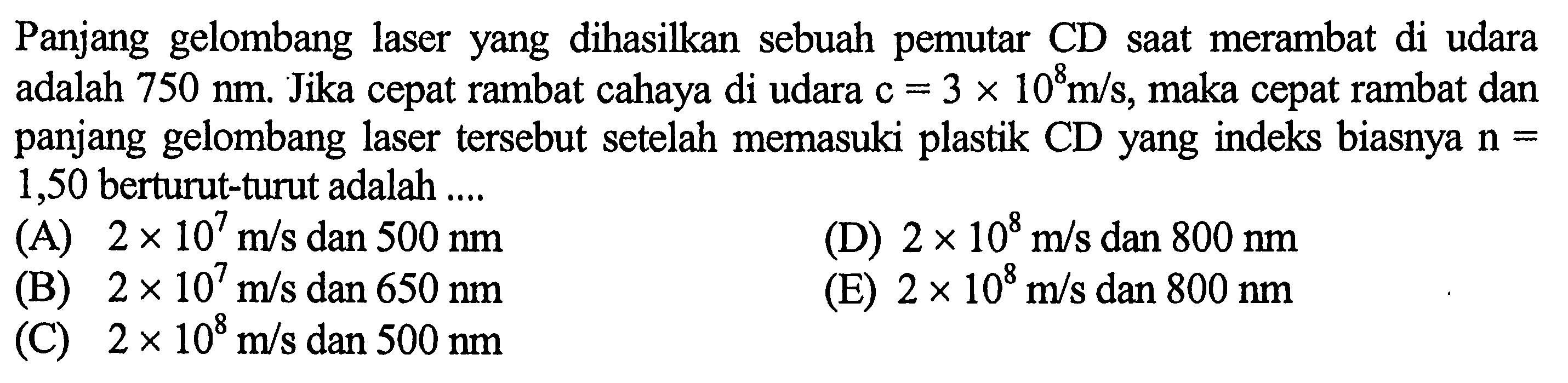 Panjang gelombang laser yang dihasilkan sebuah pemutar CD saat merambat di udara adalah 750 nm. Jika cepat rambat cahaya di udara $c = 3 \times 10^8$ m/s, maka cepat rambat dan panjang gelombang laser tersebut setelah memasuki plastik CD yang indeks biasnya $n = 1,50$ berturut-turut adalah ....

(A) $2 \times 10^7$ m/s dan 500 nm
(B) $2 \times 10^7$ m/s dan 650 nm
(C) $2 \times 10^8$ m/s dan 500 nm
(D) $2 \times 10^8$ m/s dan 800 nm
(E) $2 \times 10^8$ m/s dan 800 nm